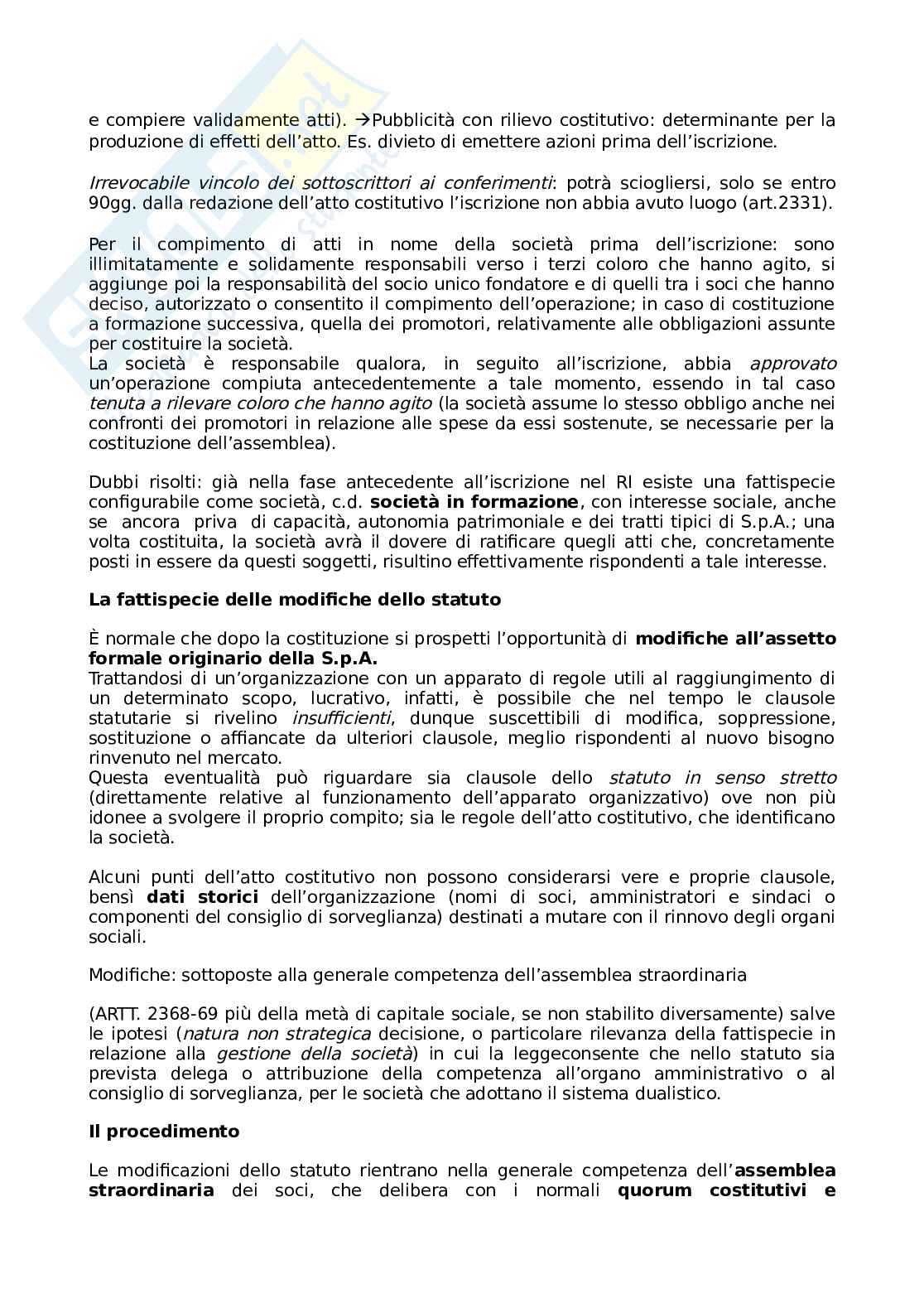 e compiere validamente atti). →Pubblicità con rilievo costitutivo: determinante per la produzione di effetti dell'atto. Es. divieto di emettere azioni prima dell'iscrizione.

Irrevocabile vincolo dei sottoscrittori ai conferimenti: potrà sciogliersi, solo se entro 90gg. dalla redazione dell'atto costitutivo l'iscrizione non abbia avuto luogo (art.2331).

Per il compimento di atti in nome della società prima dell'iscrizione: sono illimitatamente e solidamente responsabili verso i terzi coloro che hanno agito, si aggiunge poi la responsabilità del socio unico fondatore e di quelli tra i soci che hanno deciso, autorizzato o consentito il compimento dell'operazione; in caso di costituzione a formazione successiva, quella dei promotori, relativamente alle obbligazioni assunte per costituire la società.
La società è responsabile qualora, in seguito all'iscrizione, abbia approvato un'operazione compiuta antecedentemente a tale momento, essendo in tal caso tenuta a rilevare coloro che hanno agito (la società assume lo stesso obbligo anche nei confronti dei promotori in relazione alle spese da essi sostenute, se necessarie per la costituzione dell'assemblea).

Dubbi risolti: già nella fase antecedente all'iscrizione nel RI esiste una fattispecie configurabile come società, c.d. società in formazione, con interesse sociale, anche se ancora priva di capacità, autonomia patrimoniale e dei tratti tipici di S.p.A.; una volta costituita, la società avrà il dovere di ratificare quegli atti che, concretamente posti in essere da questi soggetti, risultino effettivamente rispondenti a tale interesse.

La fattispecie delle modifiche dello statuto

È normale che dopo la costituzione si prospetti l'opportunità di modifiche all'assetto formale originario della S.p.A.
Trattandosi di un'organizzazione con un apparato di regole utili al raggiungimento di un determinato scopo, lucrativo, infatti, è possibile che nel tempo le clausole statutarie si rivelino insufficienti, dunque suscettibili di modifica, soppressione, sostituzione o affiancate da ulteriori clausole, meglio rispondenti al nuovo bisogno rinvenuto nel mercato.
Questa eventualità può riguardare sia clausole dello statuto in senso stretto (direttamente relative al funzionamento dell'apparato organizzativo) ove non più idonee a svolgere il proprio compito; sia le regole dell'atto costitutivo, che identificano la società.

Alcuni punti dell'atto costitutivo non possono considerarsi vere e proprie clausole, bensì dati storici dell'organizzazione (nomi di soci, amministratori e sindaci o componenti del consiglio di sorveglianza) destinati a mutare con il rinnovo degli organi sociali.

Modifiche: sottoposte alla generale competenza dell'assemblea straordinaria

(ARTT. 2368-69 più della metà di capitale sociale, se non stabilito diversamente) salve le ipotesi (natura non strategica decisione, o particolare rilevanza della fattispecie in relazione alla gestione della società) in cui la leggeconsente che nello statuto sia prevista delega o attribuzione della competenza all'organo amministrativo o al consiglio di sorveglianza, per le società che adottano il sistema dualistico.

Il procedimento

Le modificazioni dello statuto rientrano nella generale competenza dell'assemblea straordinaria dei soci, che delibera con i normali quorum costitutivi e